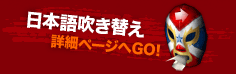 日本語吹き替え
詳細ページへGO!